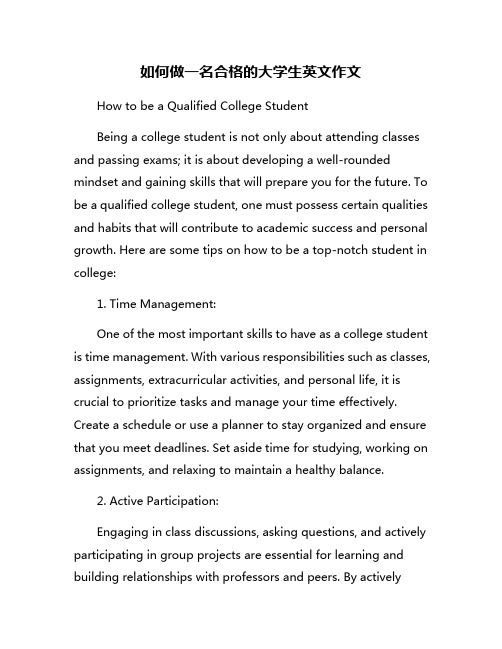 如何做一名合格的大学生英文作文

How to be a Qualified College Student

Being a college student is not only about attending classes and passing exams; it is about developing a well-rounded mindset and gaining skills that will prepare you for the future. To be a qualified college student, one must possess certain qualities and habits that will contribute to academic success and personal growth. Here are some tips on how to be a top-notch student in college:

1. Time Management:

One of the most important skills to have as a college student is time management. With various responsibilities such as classes, assignments, extracurricular activities, and personal life, it is crucial to prioritize tasks and manage your time effectively. Create a schedule or use a planner to stay organized and ensure that you meet deadlines. Set aside time for studying, working on assignments, and relaxing to maintain a healthy balance.

2. Active Participation:

Engaging in class discussions, asking questions, and actively participating in group projects are essential for learning and building relationships with professors and peers. By actively